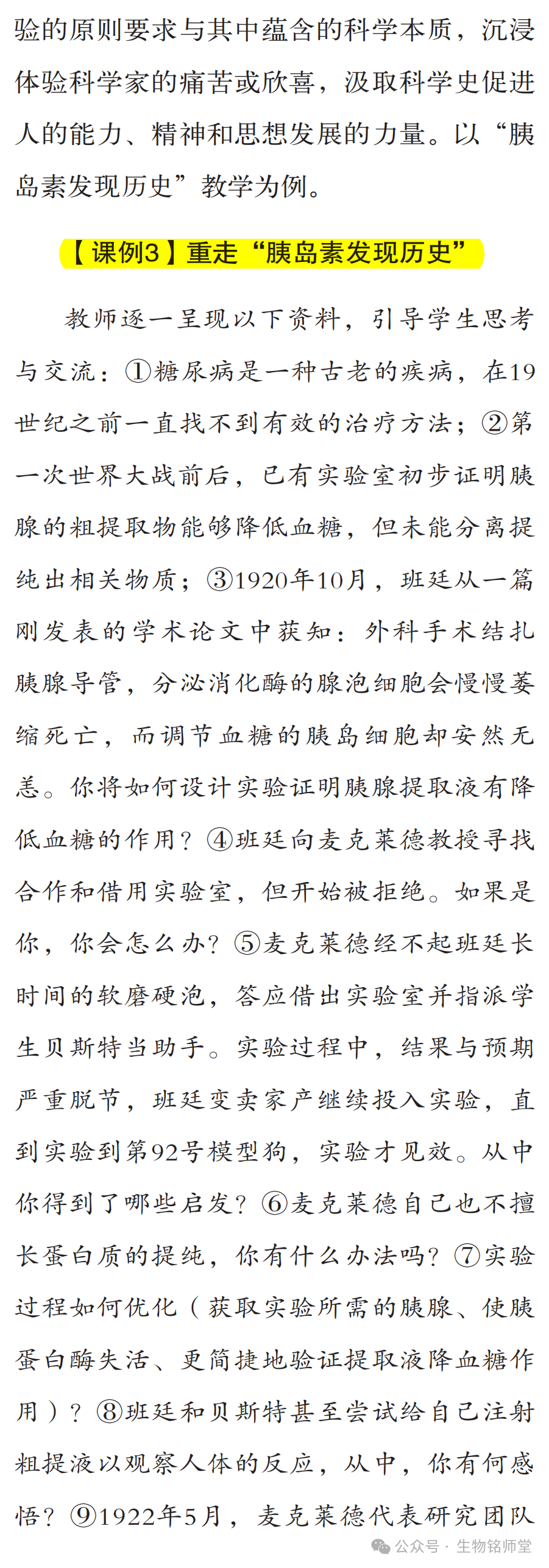 验的原则要求与其中蕴含的科学本质，沉浸体验科学家的痛苦或欣喜，汲取科学史促进人的能力、精神和思想发展的力量。以“胰岛素发现历史”教学为例。

【课例3】重走“胰岛素发现历史”

教师逐一呈现以下资料，引导学生思考与交流：①糖尿病是一种古老的疾病，在19世纪之前一直找不到有效的治疗方法；②第一次世界大战前后，已有实验室初步证明胰腺的粗提取物能够降低血糖，但未能分离提纯出相关物质；③1920年10月，班廷从一篇刚发表的学术论文中获知：外科手术结扎胰腺导管，分泌消化酶的腺泡细胞会慢慢萎缩死亡，而调节血糖的胰岛细胞却安然无恙。你将如何设计实验证明胰腺提取液有降低血糖的作用？④班廷向麦克莱德教授寻找合作和借用实验室，但开始被拒绝。如果是你，你会怎么办？⑤麦克莱德经不起班廷长时间的软磨硬泡，答应借出实验室并指派学生贝斯特当助手。实验过程中，结果与预期严重脱节，班廷变卖家产继续投入实验，直到实验到第92号模型狗，实验才见效。从中你得到了哪些启发？⑥麦克莱德自己也不擅长蛋白质的提纯，你有什么办法吗？⑦实验过程如何优化（获取实验所需的胰腺、使胰蛋白酶失活、更简捷地验证提取液降血糖作用）？⑧班廷和贝斯特甚至尝试给自己注射粗提液以观察人体的反应，从中，你有何感悟？⑨1922年5月，麦克莱德代表研究团队

公众号 · 生物铭师堂